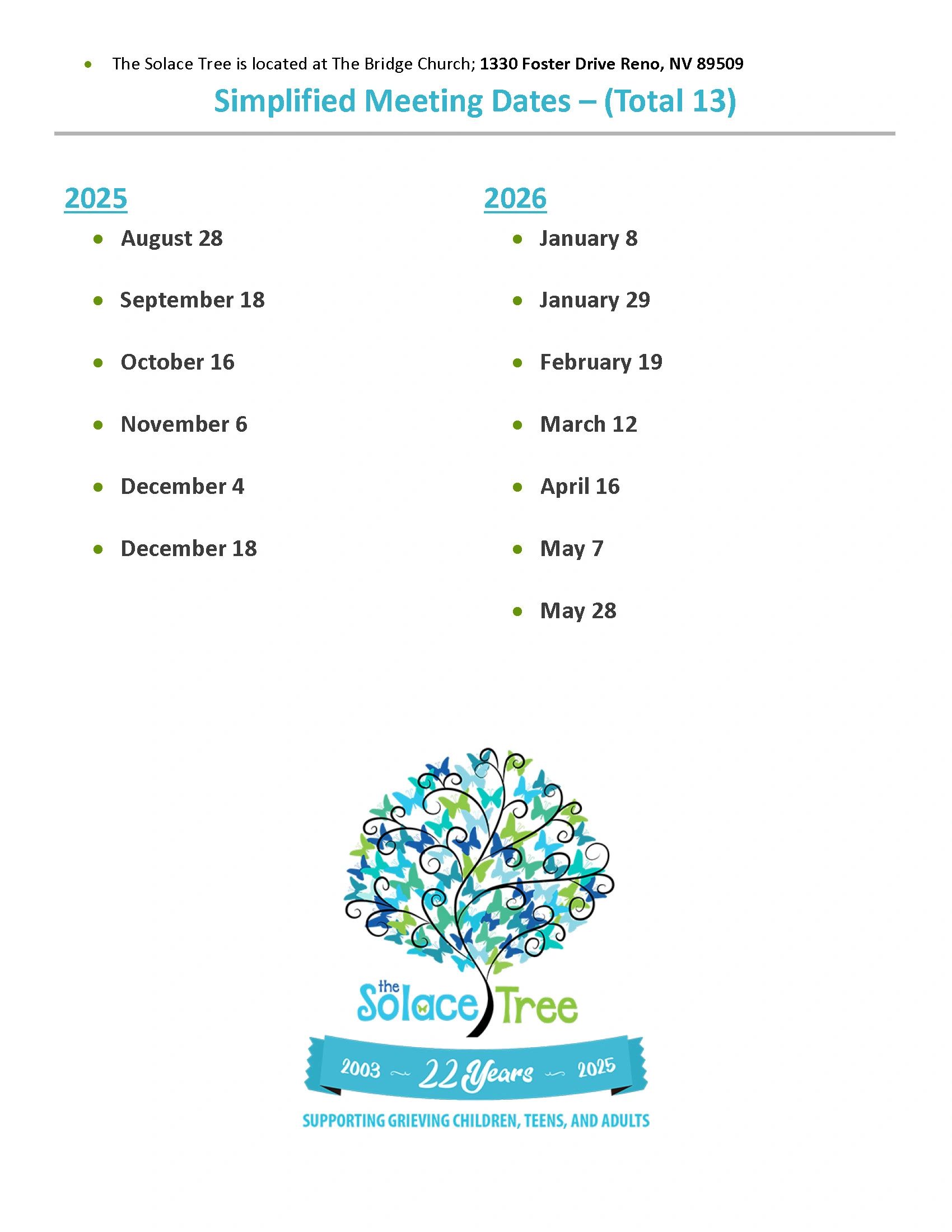 • The Solace Tree is located at The Bridge Church; 1330 Foster Drive Reno, NV 89509

Simplified Meeting Dates – (Total 13)

2025

• August 28
• September 18
• October 16
• November 6
• December 4
• December 18

2026

• January 8
• January 29
• February 19
• March 12
• April 16
• May 7
• May 28

the Solace Tree

2003 22 Years 2025

SUPPORTING GRIEVING CHILDREN, TEENS, AND ADULTS